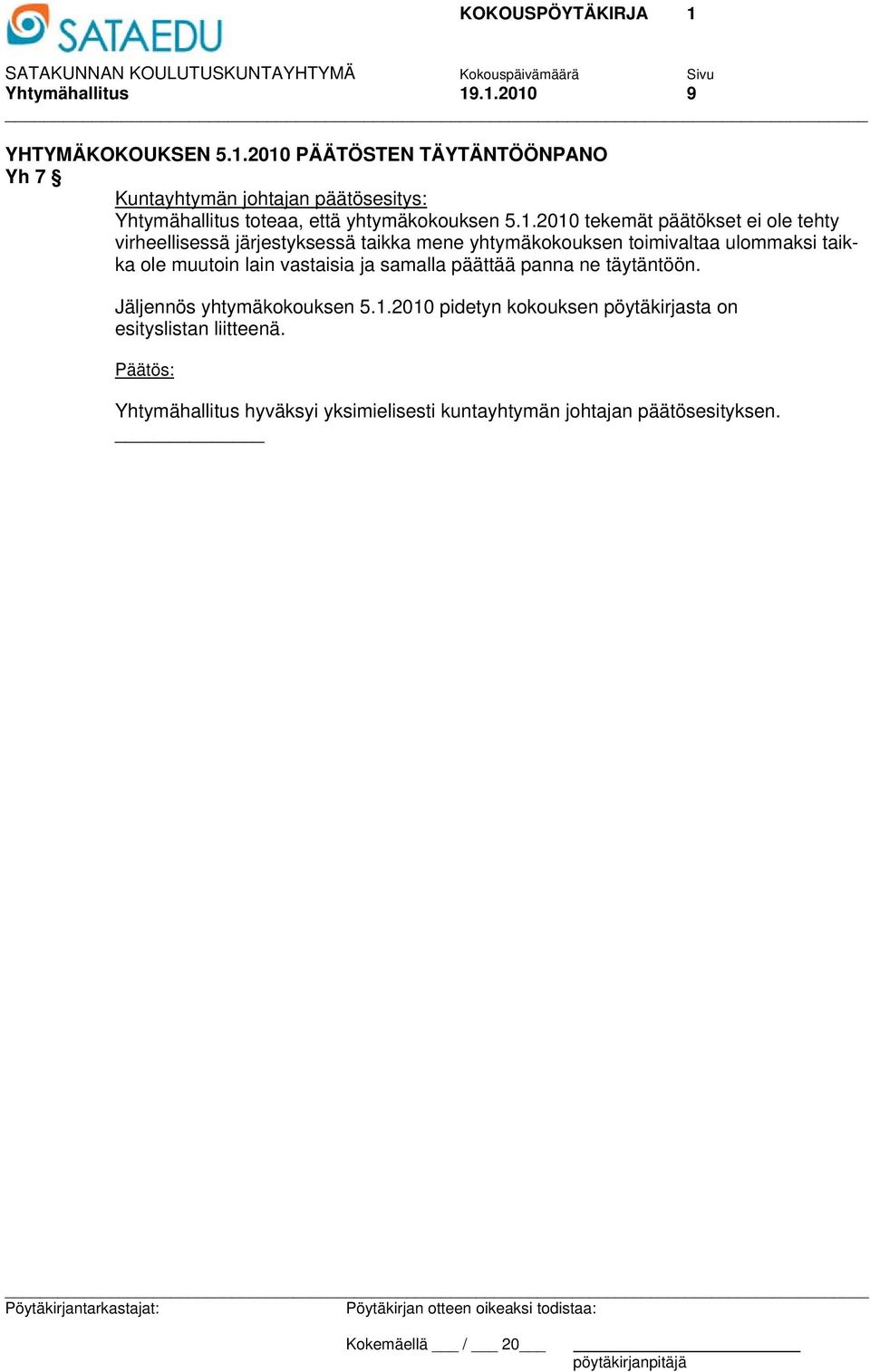 SATAEDU

KOKOUSPÖYTÄKIRJA 1

SATAKUNNAN KOULUTUSKUNTAYHTYMÄ
Yhtymähallitus

Kokouspäivämäärä
19.1.2010

Sivu
9

YHTYMÄKOKOUKSEN 5.1.2010 PÄÄTÖSTEN TÄYTÄNTÖÖNPANO
Yh 7 §

Kuntayhtymän johtajan päätösesitys:
Yhtymähallitus toteaa, että yhtymäkokouksen 5.1.2010 tekemät päätökset ei ole tehty virheellisessä järjestyksessä taikka mene yhtymäkokouksen toimivaltaa ulommaksi taikka ole muutoin lain vastaisia ja samalla päättää panna ne täytäntöön.

Jäljennös yhtymäkokouksen 5.1.2010 pidetyn kokouksen pöytäkirjasta on esityslistan liitteenä.

Päätös:

Yhtymähallitus hyväksyi yksimielisesti kuntayhtymän johtajan päätösesityksen.

Pöytäkirjantarkastajat:

Pöytäkirjan otteen oikeaksi todistaa:

Kokemäellä ___ / ___ 20___

pöytäkirjanpitäjä